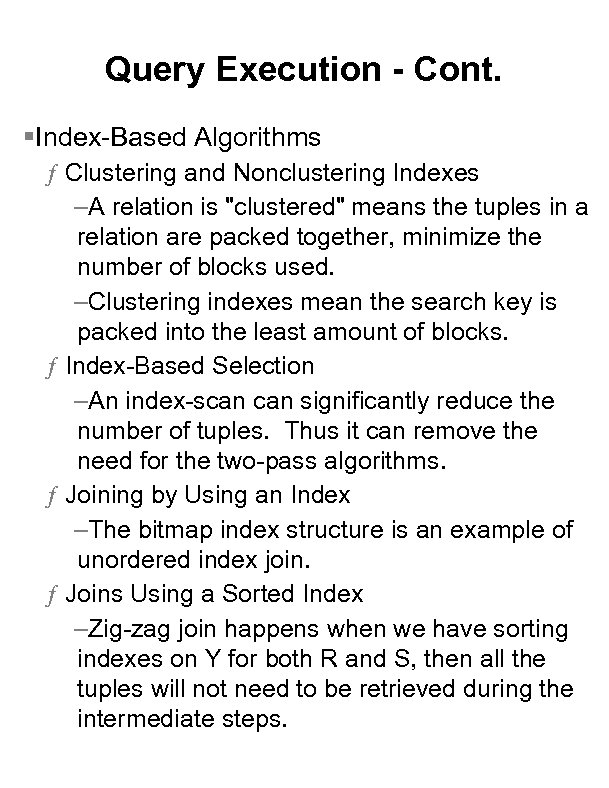 Query Execution - Cont.

▪Index-Based Algorithms

ƒ Clustering and Nonclustering Indexes

–A relation is "clustered" means the tuples in a relation are packed together, minimize the number of blocks used.

–Clustering indexes mean the search key is packed into the least amount of blocks.

ƒ Index-Based Selection

–An index-scan can significantly reduce the number of tuples. Thus it can remove the need for the two-pass algorithms.

ƒ Joining by Using an Index

–The bitmap index structure is an example of unordered index join.

ƒ Joins Using a Sorted Index

–Zig-zag join happens when we have sorting indexes on Y for both R and S, then all the tuples will not need to be retrieved during the intermediate steps.